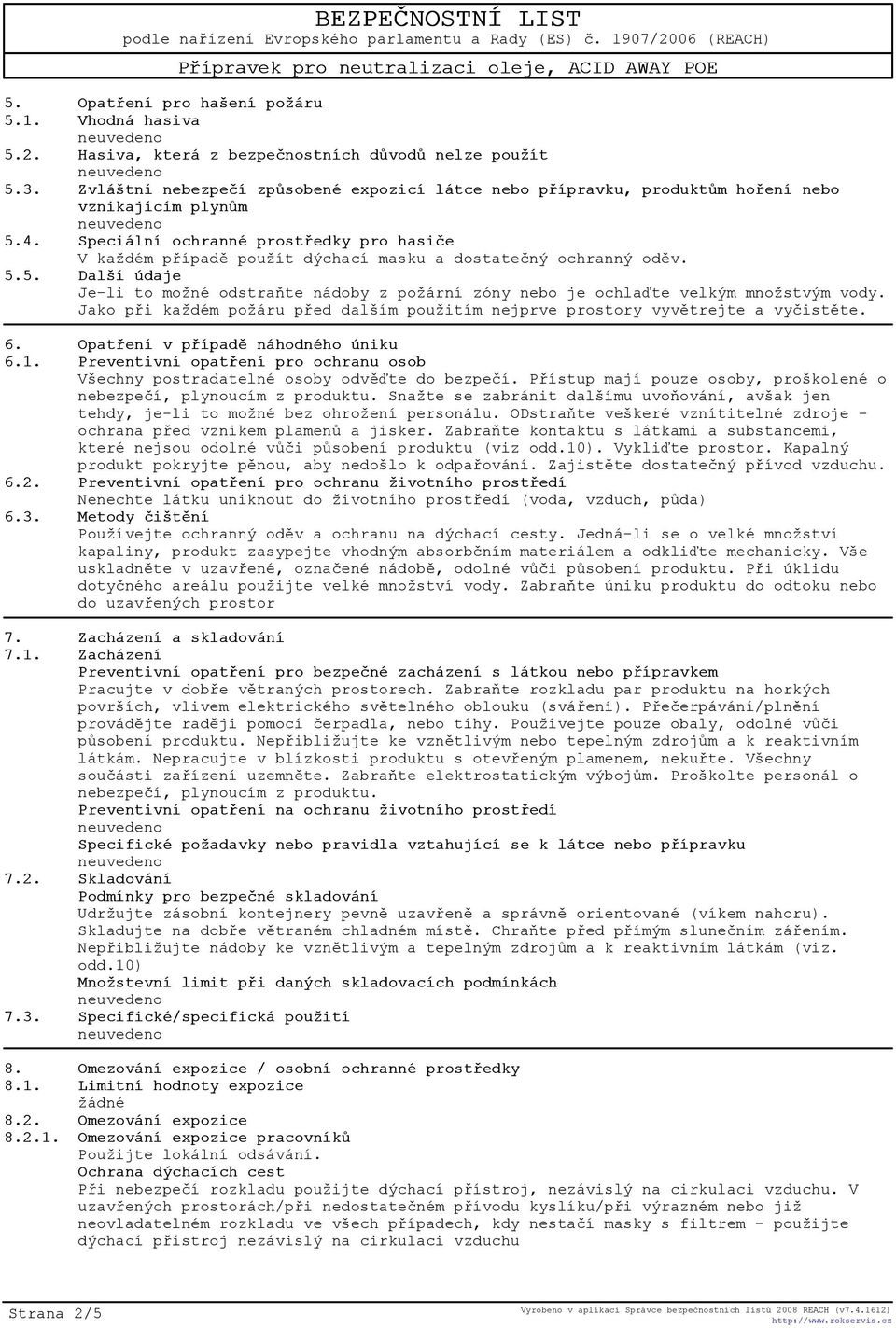 BEZPEČNOSTNÍ LIST
podle nařízení Evropského parlamentu a Rady (ES) č. 1907/2006 (REACH)
Přípravek pro neutralizaci oleje, ACID AWAY POE

5. Opatření pro hašení požáru
5.1. Vhodná hasiva
neuvedeno
5.2. Hasiva, která z bezpečnostních důvodů nelze použít
neuvedeno
5.3. Zvláštní nebezpečí způsobené expozicí látce nebo přípravku, produktům hoření nebo vznikajícím plynům
neuvedeno
5.4. Speciální ochranné prostředky pro hasiče
V každém případě použít dýchací masku a dostatečný ochranný oděv.
5.5. Další údaje
Je-li to možné odstraňte nádoby z požární zóny nebo je ochlaďte velkým množstvým vody. Jako při každém požáru před dalším použitím nejprve prostory vyvětrejte a vyčistěte.

6. Opatření v případě náhodného úniku
6.1. Preventivní opatření pro ochranu osob
Všechny postradatelné osoby odvěďte do bezpečí. Přístup mají pouze osoby, proškolené o nebezpečí, plynoucím z produktu. Snažte se zabránit dalšímu uvoňování, avšak jen tehdy, je-li to možné bez ohrožení personálu. ODstraňte veškeré vznítitelné zdroje - ochrana před vznikem plamenů a jisker. Zabraňte kontaktu s látkami a substancemi, které nejsou odolné vůči působení produktu (viz odd.10). Vykliďte prostor. Kapalný produkt pokryjte pěnou, aby nedošlo k odpařování. Zajistěte dostatečný přívod vzduchu.
6.2. Preventivní opatření pro ochranu životního prostředí
Nenechte látku uniknout do životního prostředí (voda, vzduch, půda)
6.3. Metody čištění
Používejte ochranný oděv a ochranu na dýchací cesty. Jedná-li se o velké množství kapaliny, produkt zasypejte vhodným absorbčním materiálem a odkliďte mechanicky. Vše uskladněte v uzavřené, označené nádobě, odolné vůči působení produktu. Při úklidu dotyčného areálu použijte velké množství vody. Zabraňte úniku produktu do odtoku nebo do uzavřených prostor

7. Zacházení a skladování
7.1. Zacházení
Preventivní opatření pro bezpečné zacházení s látkou nebo přípravkem
Pracujte v dobře větraných prostorech. Zabraňte rozkladu par produktu na horkých površích, vlivem elektrického světelného oblouku (sváření). Přečerpávání/plnění provádějte raději pomocí čerpadla, nebo tíhy. Používejte pouze obaly, odolné vůči působení produktu. Nepřibližujte ke vznětlivým nebo tepelným zdrojům a k reaktivním látkám. Nepracujte v blízkosti produktu s otevřeným plamenem, nekuřte. Všechny součásti zařízení uzemněte. Zabraňte elektrostatickým výbojům. Proškolte personál o nebezpečí, plynoucím z produktu.
Preventivní opatření na ochranu životního prostředí
neuvedeno
Specifické požadavky nebo pravidla vztahující se k látce nebo přípravku
neuvedeno
7.2. Skladování
Podmínky pro bezpečné skladování
Udržujte zásobní kontejnery pevně uzavřeně a správně orientované (víkem nahoru). Skladujte na dobře větraném chladném místě. Chraňte před přímým slunečním zářením. Nepřibližujte nádoby ke vznětlivým a tepelným zdrojům a k reaktivním látkám (viz. odd.10)
Množstevní limit při daných skladovacích podmínkách
neuvedeno
7.3. Specifické/specifická použití
neuvedeno

8. Omezování expozice / osobní ochranné prostředky
8.1. Limitní hodnoty expozice
žádné
8.2. Omezování expozice
8.2.1. Omezování expozice pracovníků
Použijte lokální odsávání.
Ochrana dýchacích cest
Při nebezpečí rozkladu použijte dýchací přístroj, nezávislý na cirkulaci vzduchu. V uzavřených prostorách/při nedostatečném přívodu kyslíku/při výrazném nebo již neovladatelném rozkladu ve všech případech, kdy nestačí masky s filtrem - použijte dýchací přístroj nezávislý na cirkulaci vzduchu

Strana 2/5
Vyrobeno v aplikaci Správce bezpečnostních listů 2008 REACH (v7.4.1612)
http://www.rokservis.cz